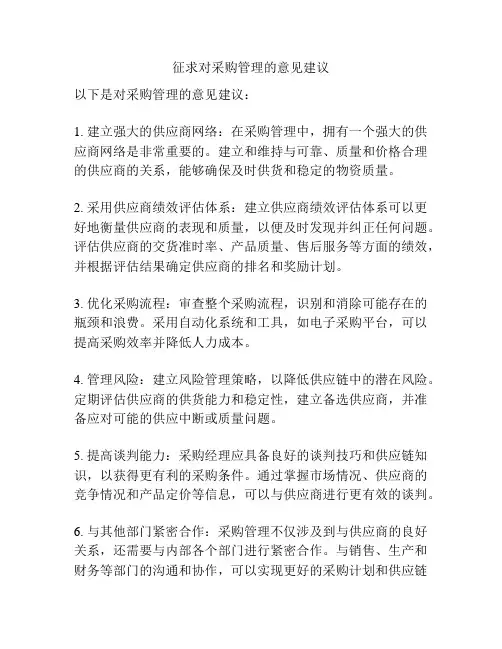 征求对采购管理的意见建议

以下是对采购管理的意见建议：

1. 建立强大的供应商网络：在采购管理中，拥有一个强大的供应商网络是非常重要的。建立和维持与可靠、质量和价格合理的供应商的关系，能够确保及时供货和稳定的物资质量。

2. 采用供应商绩效评估体系：建立供应商绩效评估体系可以更好地衡量供应商的表现和质量，以便及时发现并纠正任何问题。评估供应商的交货准时率、产品质量、售后服务等方面的绩效，并根据评估结果确定供应商的排名和奖励计划。

3. 优化采购流程：审查整个采购流程，识别和消除可能存在的瓶颈和浪费。采用自动化系统和工具，如电子采购平台，可以提高采购效率并降低人力成本。

4. 管理风险：建立风险管理策略，以降低供应链中的潜在风险。定期评估供应商的供货能力和稳定性，建立备选供应商，并准备应对可能的供应中断或质量问题。

5. 提高谈判能力：采购经理应具备良好的谈判技巧和供应链知识，以获得更有利的采购条件。通过掌握市场情况、供应商的竞争情况和产品定价等信息，可以与供应商进行更有效的谈判。

6. 与其他部门紧密合作：采购管理不仅涉及到与供应商的良好关系，还需要与内部各个部门进行紧密合作。与销售、生产和财务等部门的沟通和协作，可以实现更好的采购计划和供应链